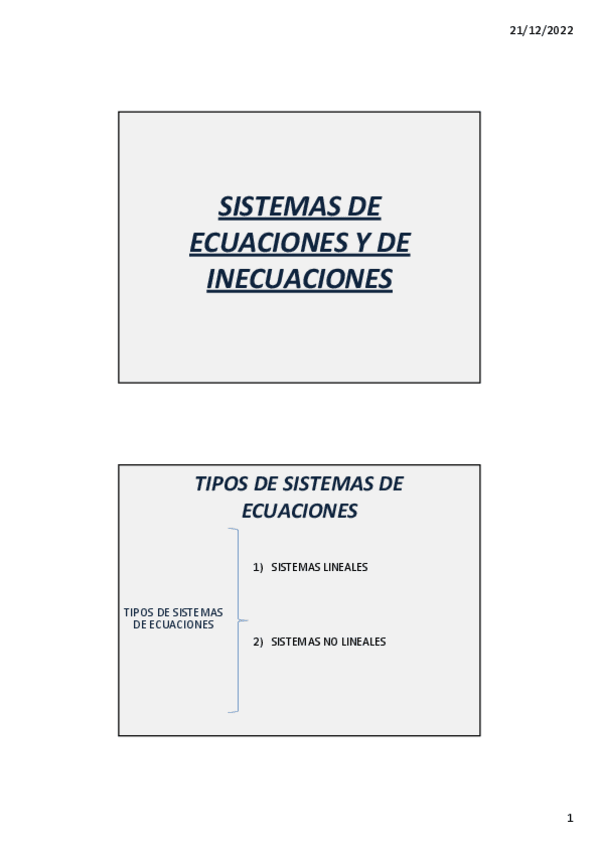 21/12/2022

SISTEMAS DE ECUACIONES Y DE INECUACIONES

TIPOS DE SISTEMAS DE ECUACIONES

TIPOS DE SISTEMAS DE ECUACIONES

1) SISTEMAS LINEALES

2) SISTEMAS NO LINEALES

1